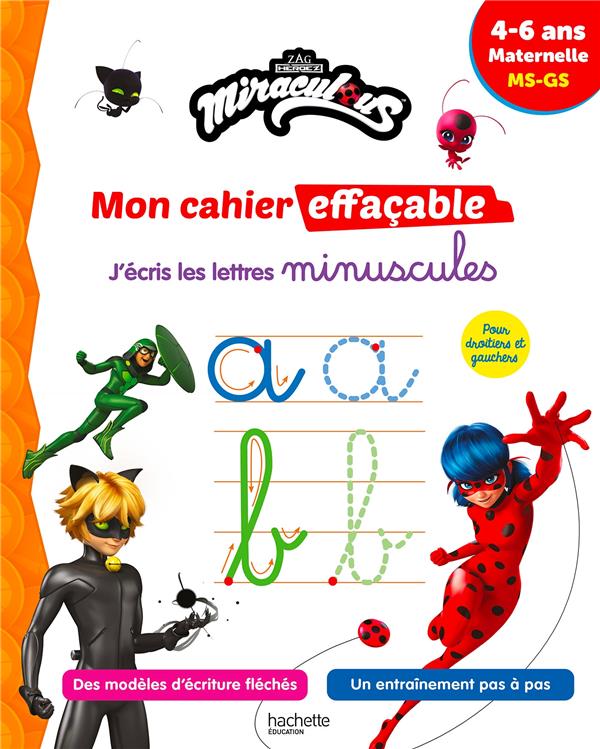 4-6 ans
Maternelle
MS-GS

ZAG HEROEZ
Miraculous

Mon cahier effaçable

J'écris les lettres minuscules

Pour droitiers et gauchers

a a
b b

Des modèles d'écriture fléchés

Un entraînement pas à pas

hachette
ÉDUCATION